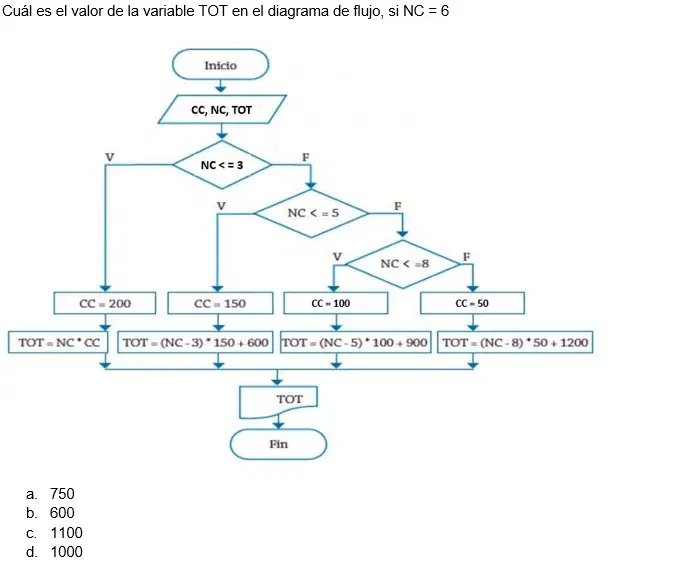 Cuál es el valor de la variable TOT en el diagrama de flujo, si NC = 6

Inicio

CC, NC, TOT

V

NC < = 3

F

V

NC < = 5

F

V

NC < =8

F

CC = 200

CC = 150

CC = 100

CC = 50

TOT = NC * CC

TOT = (NC - 3) * 150 + 600

TOT = (NC - 5) * 100 + 900

TOT = (NC - 8) * 50 + 1200

TOT

Fin

a. 750
b. 600
c. 1100
d. 1000